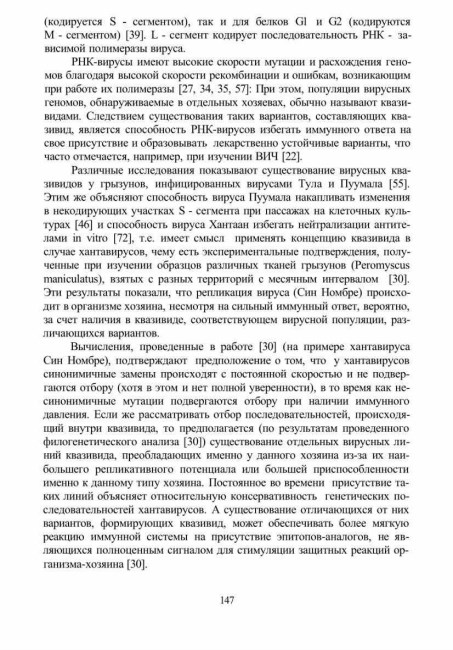 (кодируется S - сегментом), так и для белков Gl и G2 (кодируются M - сегментом) [39]. L - сегмент кодирует последовательность РНК - зависимой полимеразы вируса.

РНК-вирусы имеют высокие скорости мутации и расхождения геномов благодаря высокой скорости рекомбинации и ошибкам, возникающим при работе их полимеразы [27, 34, 35, 57]: При этом, популяции вирусных геномов, обнаруживаемые в отдельных хозяевах, обычно называют квазивидами. Следствием существования таких вариантов, составляющих квазивид, является способность РНК-вирусов избегать иммунного ответа на свое присутствие и образовывать лекарственно устойчивые варианты, что часто отмечается, например, при изучении ВИЧ [22].

Различные исследования показывают существование вирусных квазивидов у грызунов, инфицированных вирусами Тула и Пуумала [55]. Этим же объясняют способность вируса Пуумала накапливать изменения в некодирующих участках S - сегмента при пассажах на клеточных культурах [46] и способность вируса Хантаан избегать нейтрализации антителами in vitro [72], т.е. имеет смысл применять концепцию квазивида в случае хантавирусов, чему есть экспериментальные подтверждения, полученные при изучении образцов различных тканей грызунов (Peromyscus maniculatus), взятых с разных территорий с месячным интервалом [30]. Эти результаты показали, что репликация вируса (Син Номбре) происходит в организме хозяина, несмотря на сильный иммунный ответ, вероятно, за счет наличия в квазивиде, соответствующем вирусной популяции, различающихся вариантов.

Вычисления, проведенные в работе [30] (на примере хантавируса Син Номбре), подтверждают предположение о том, что у хантавирусов синонимичные замены происходят с постоянной скоростью и не подвергаются отбору (хотя в этом и нет полной уверенности), в то время как несинонимичные мутации подвергаются отбору при наличии иммунного давления. Если же рассматривать отбор последовательностей, происходящий внутри квазивида, то предполагается (по результатам проведенного филогенетического анализа [30]) существование отдельных вирусных линий квазивида, преобладающих именно у данного хозяина из-за их наибольшего репликативного потенциала или большей приспособленности именно к данному типу хозяина. Постоянное во времени присутствие таких линий объясняет относительную консервативность генетических последовательностей хантавирусов. А существование отличающихся от них вариантов, формирующих квазивид, может обеспечивать более мягкую реакцию иммунной системы на присутствие эпитопов-аналогов, не являющихся полноценным сигналом для стимуляции защитных реакций организма-хозяина [30].

147